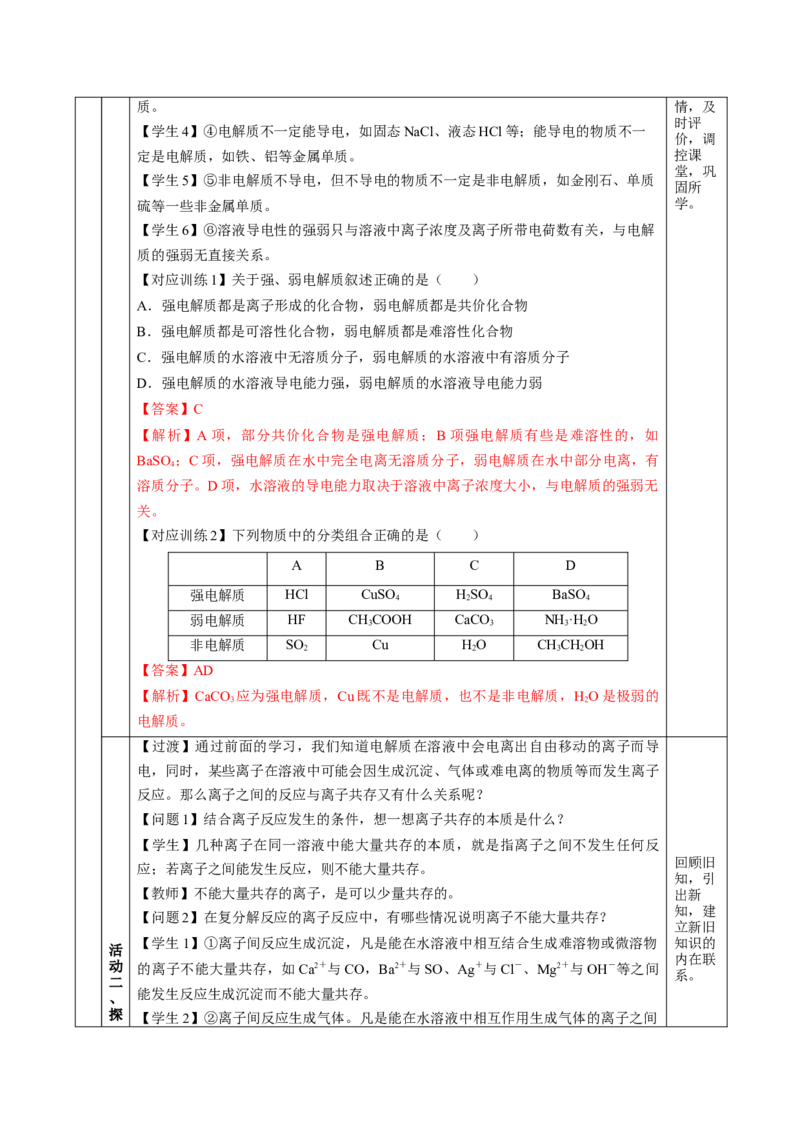 质。

【学生4】④电解质不一定能导电，如固态NaCl、液态HCl等；能导电的物质不一定是电解质，如铁、铝等金属单质。

【学生5】⑤非电解质不导电，但不导电的物质不一定是非电解质，如金刚石、单质硫等一些非金属单质。

【学生6】⑥溶液导电性的强弱只与溶液中离子浓度及离子所带电荷数有关，与电解质的强弱无直接关系。

【对应训练1】关于强、弱电解质叙述正确的是（　　）

A．强电解质都是离子形成的化合物，弱电解质都是共价化合物

B．强电解质都是可溶性化合物，弱电解质都是难溶性化合物

C．强电解质的水溶液中无溶质分子，弱电解质的水溶液中有溶质分子

D．强电解质的水溶液导电能力强，弱电解质的水溶液导电能力弱

【答案】C

【解析】A项，部分共价化合物是强电解质；B项强电解质有些是难溶性的，如$BaSO_4$；C项，强电解质在水中完全电离无溶质分子，弱电解质在水中部分电离，有溶质分子。D项，水溶液的导电能力取决于溶液中离子浓度大小，与电解质的强弱无关。

【对应训练2】下列物质中的分类组合正确的是（　　）

|  | A | B | C | D |
|---|---|---|---|---|
| 强电解质 | HCl | $CuSO_4$ | $H_2SO_4$ | $BaSO_4$ |
| 弱电解质 | HF | $CH_3COOH$ | $CaCO_3$ | $NH_3·H_2O$ |
| 非电解质 | $SO_2$ | Cu | $H_2O$ | $CH_3CH_2OH$ |

【答案】AD

【解析】$CaCO_3$应为强电解质，Cu既不是电解质，也不是非电解质，$H_2O$是极弱的电解质。

情，及时评价，调控课堂，巩固所学。

活动二、探

【过渡】通过前面的学习，我们知道电解质在溶液中会电离出自由移动的离子而导电，同时，某些离子在溶液中可能会因生成沉淀、气体或难电离的物质等而发生离子反应。那么离子之间的反应与离子共存又有什么关系呢？

【问题1】结合离子反应发生的条件，想一想离子共存的本质是什么？

【学生】几种离子在同一溶液中能大量共存的本质，就是指离子之间不发生任何反应；若离子之间能发生反应，则不能大量共存。

【教师】不能大量共存的离子，是可以少量共存的。

【问题2】在复分解反应的离子反应中，有哪些情况说明离子不能大量共存？

【学生1】①离子间反应生成沉淀，凡是能在水溶液中相互结合生成难溶物或微溶物的离子不能大量共存，如$Ca^{2+}$与CO，$Ba^{2+}$与SO、$Ag^+$与$Cl^-$、$Mg^{2+}$与$OH^-$等之间能发生反应生成沉淀而不能大量共存。

【学生2】②离子间反应生成气体。凡是能在水溶液中相互作用生成气体的离子之间

回顾旧知，引出新知，建立新旧知识的内在联系。